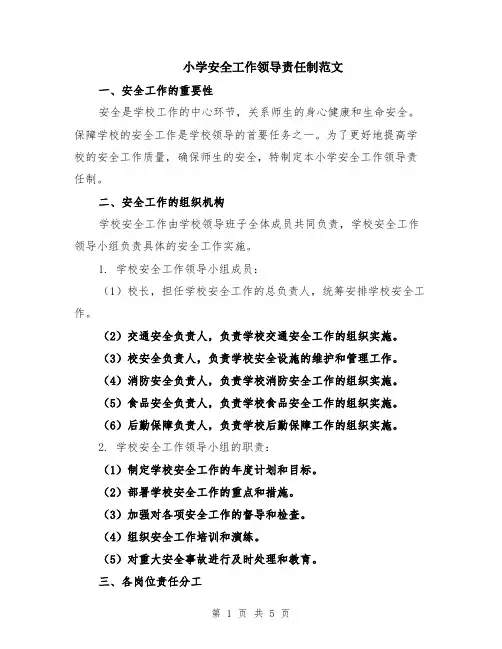 小学安全工作领导责任制范文

一、安全工作的重要性

安全是学校工作的中心环节，关系师生的身心健康和生命安全。保障学校的安全工作是学校领导的首要任务之一。为了更好地提高学校的安全工作质量，确保师生的安全，特制定本小学安全工作领导责任制。

二、安全工作的组织机构

学校安全工作由学校领导班子全体成员共同负责，学校安全工作领导小组负责具体的安全工作实施。

1. 学校安全工作领导小组成员：

（1）校长，担任学校安全工作的总负责人，统筹安排学校安全工作。

（2）交通安全负责人，负责学校交通安全工作的组织实施。

（3）校安全负责人，负责学校安全设施的维护和管理工作。

（4）消防安全负责人，负责学校消防安全工作的组织实施。

（5）食品安全负责人，负责学校食品安全工作的组织实施。

（6）后勤保障负责人，负责学校后勤保障工作的组织实施。

2. 学校安全工作领导小组的职责：

（1）制定学校安全工作的年度计划和目标。

（2）部署学校安全工作的重点和措施。

（3）加强对各项安全工作的督导和检查。

（4）组织安全工作培训和演练。

（5）对重大安全事故进行及时处理和教育。

三、各岗位责任分工

第 1 页 共 5 页